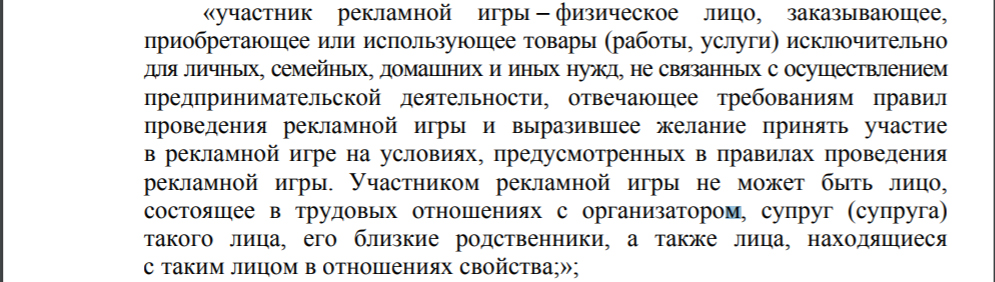 «участник рекламной игры – физическое лицо, заказывающее, приобретающее или использующее товары (работы, услуги) исключительно для личных, семейных, домашних и иных нужд, не связанных с осуществлением предпринимательской деятельности, отвечающее требованиям правил проведения рекламной игры и выразившее желание принять участие в рекламной игре на условиях, предусмотренных в правилах проведения рекламной игры. Участником рекламной игры не может быть лицо, состоящее в трудовых отношениях с организатором, супруг (супруга) такого лица, его близкие родственники, а также лица, находящиеся с таким лицом в отношениях свойства;»;